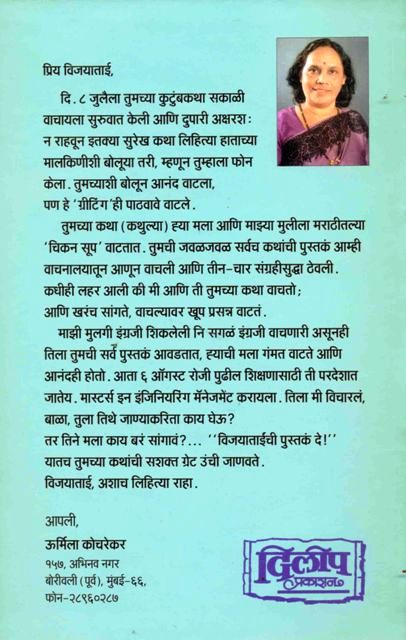 प्रिय विजयाताई,

दि. ८ जुलैला तुमच्या कुटुंबकथा सकाळी वाचायला सुरुवात केली आणि दुपारी अक्षरशः न राहवून इतक्या सुरेख कथा लिहित्या हाताच्या मालकिणीशी बोलूया तरी, म्हणून तुम्हाला फोन केला. तुमच्याशी बोलून आनंद वाटला, पण हे 'ग्रीटिंग'ही पाठवावे वाटले.

तुमच्या कथा (कथुल्या) ह्या मला आणि माझ्या मुलीला मराठीतल्या 'चिकन सूप' वाटतात. तुमची जवळजवळ सर्वच कथांची पुस्तकं आम्ही वाचनालयातून आणून वाचली आणि तीन-चार संग्रहीसुद्धा ठेवली. कधीही लहर आली की मी आणि ती तुमच्या कथा वाचतो; आणि खरंच सांगते, वाचल्यावर खूप प्रसन्न वाटतं.

माझी मुलगी इंग्रजी शिकलेली नि सगळं इंग्रजी वाचणारी असूनही तिला तुमची सर्व पुस्तकं आवडतात, ह्याची मला गंमत वाटते आणि आनंदही होतो. आता ६ ऑगस्ट रोजी पुढील शिक्षणासाठी ती परदेशात जातेय. मास्टर्स इन इंजिनियरिंग मॅनेजमेंट करायला. तिला मी विचारलं, बाळा, तुला तिथे जाण्याकरिता काय घेऊ? तर तिने मला काय बरं सांगावं?... ''विजयाताईंची पुस्तकं दे!'' यातच तुमच्या कथांची सशक्त ग्रेट उंची जाणवते. विजयाताई, अशाच लिहित्या राहा.

आपली,
ऊर्मिला कोचरेकर
१५७, अभिनव नगर
बोरीवली (पूर्व), मुंबई-६६.
फोन-२८९६०२८७

दिलीप प्रकाशन